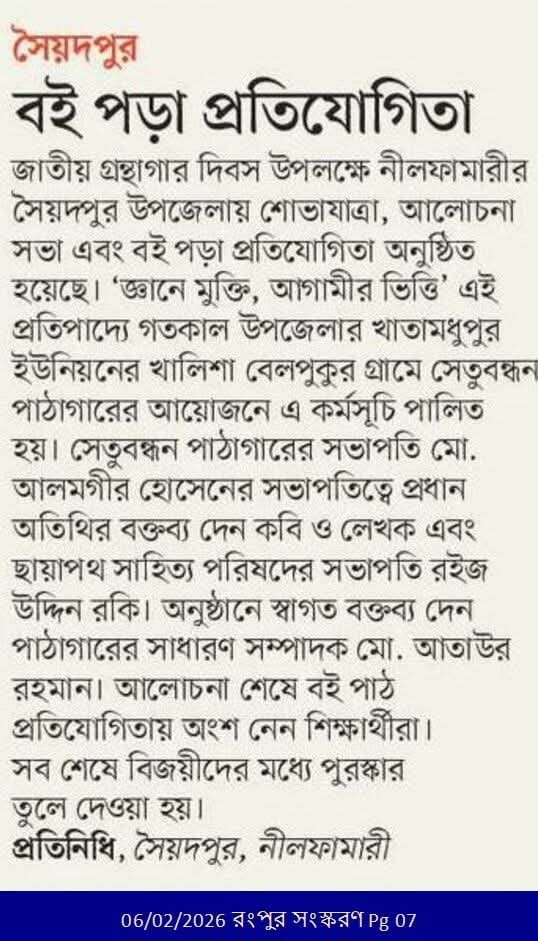 সৈয়দপুর
বই পড়া প্রতিযোগিতা

জাতীয় গ্রন্থাগার দিবস উপলক্ষে নীলফামারীর সৈয়দপুর উপজেলায় শোভাযাত্রা, আলোচনা সভা এবং বই পড়া প্রতিযোগিতা অনুষ্ঠিত হয়েছে। 'জ্ঞানে মুক্তি, আগামীর ভিত্তি' এই প্রতিপাদ্যে গতকাল উপজেলার খাতামধুপুর ইউনিয়নের খালিশা বেলপুকুর গ্রামে সেতুবন্ধন পাঠাগারের আয়োজনে এ কর্মসূচি পালিত হয়। সেতুবন্ধন পাঠাগারের সভাপতি মো. আলমগীর হোসেনের সভাপতিত্বে প্রধান অতিথির বক্তব্য দেন কবি ও লেখক এবং ছায়াপথ সাহিত্য পরিষদের সভাপতি রইজ উদ্দিন রকি। অনুষ্ঠানে স্বাগত বক্তব্য দেন পাঠাগারের সাধারণ সম্পাদক মো. আতাউর রহমান। আলোচনা শেষে বই পাঠ প্রতিযোগিতায় অংশ নেন শিক্ষার্থীরা। সব শেষে বিজয়ীদের মধ্যে পুরস্কার তুলে দেওয়া হয়।
প্রতিনিধি, সৈয়দপুর, নীলফামারী

06/02/2026 রংপুর সংস্করণ Pg 07